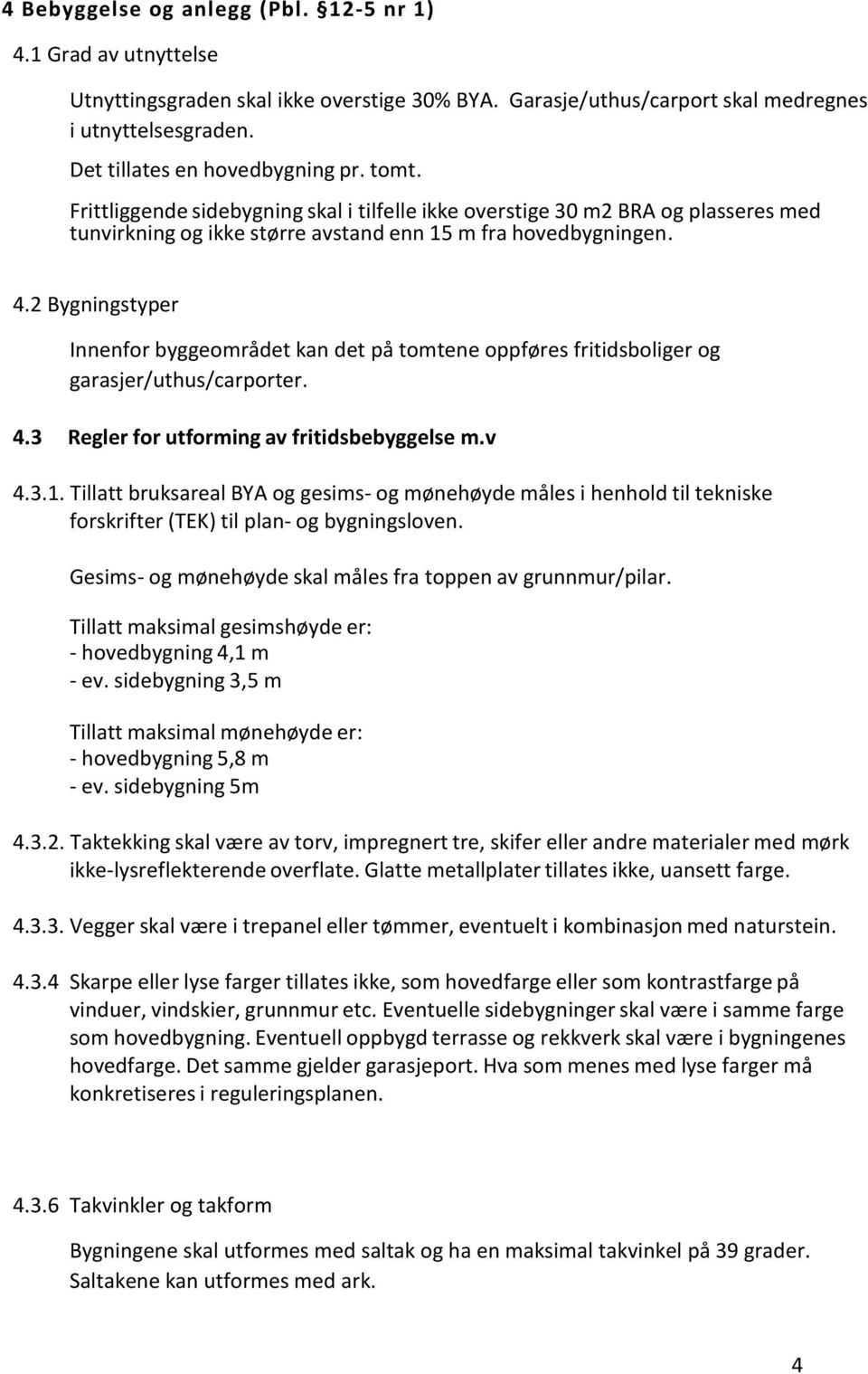 4 Bebyggelse og anlegg (Pbl. §12-5 nr 1)

4.1 Grad av utnyttelse

Utnyttingsgraden skal ikke overstige 30% BYA. Garasje/uthus/carport skal medregnes i utnyttelsesgraden.

Det tillates en hovedbygning pr. tomt.

Frittliggende sidebygning skal i tilfelle ikke overstige 30 m2 BRA og plasseres med tunvirkning og ikke større avstand enn 15 m fra hovedbygningen.

4.2 Bygningstyper

Innenfor byggeområdet kan det på tomtene oppføres fritidsboliger og garasjer/uthus/carporter.

4.3 Regler for utforming av fritidsbebyggelse m.v

4.3.1. Tillatt bruksareal BYA og gesims- og mønehøyde måles i henhold til tekniske forskrifter (TEK) til plan- og bygningsloven.

Gesims- og mønehøyde skal måles fra toppen av grunnmur/pilar.

Tillatt maksimal gesimshøyde er:
- hovedbygning 4,1 m
- ev. sidebygning 3,5 m

Tillatt maksimal mønehøyde er:
- hovedbygning 5,8 m
- ev. sidebygning 5m

4.3.2. Taktekking skal være av torv, impregnert tre, skifer eller andre materialer med mørk ikke-lysreflekterende overflate. Glatte metallplater tillates ikke, uansett farge.

4.3.3. Vegger skal være i trepanel eller tømmer, eventuelt i kombinasjon med naturstein.

4.3.4 Skarpe eller lyse farger tillates ikke, som hovedfarge eller som kontrastfarge på vinduer, vindskier, grunnmur etc. Eventuelle sidebygninger skal være i samme farge som hovedbygning. Eventuell oppbygd terrasse og rekkverk skal være i bygningenes hovedfarge. Det samme gjelder garasjeport. Hva som menes med lyse farger må konkretiseres i reguleringsplanen.

4.3.6 Takvinkler og takform

Bygningene skal utformes med saltak og ha en maksimal takvinkel på 39 grader. Saltakene kan utformes med ark.

4